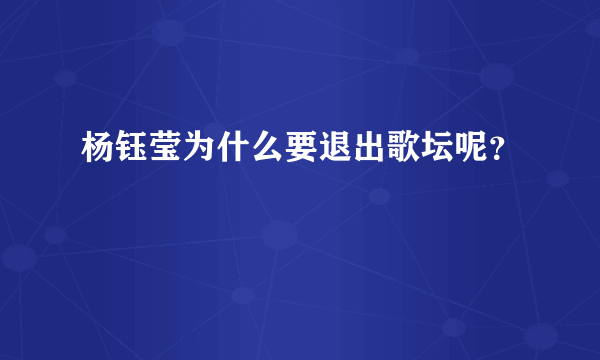 杨钰莹为什么要退出歌坛呢？